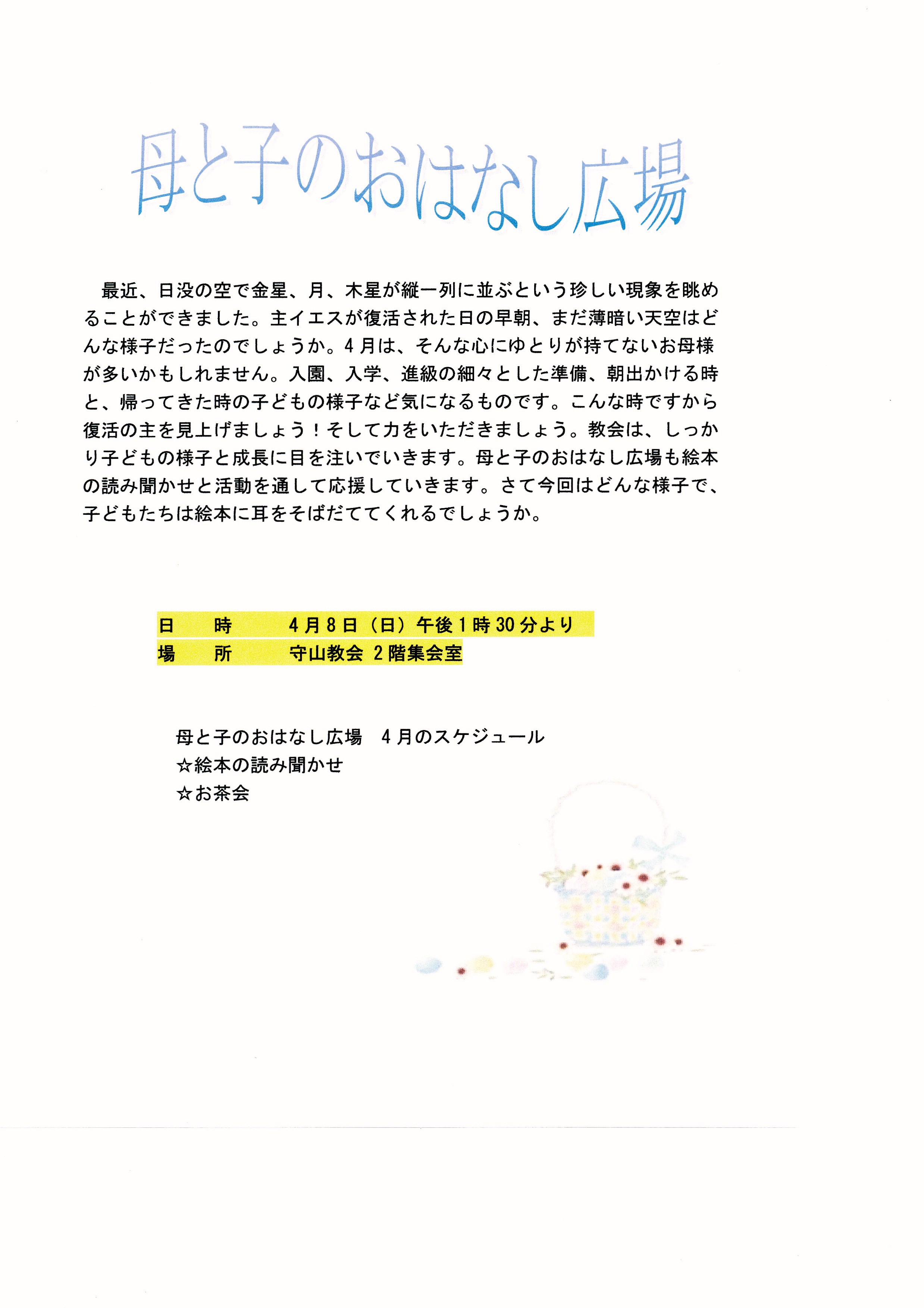 母と子のおはなし広場

最近、日没の空で金星、月、木星が縦一列に並ぶという珍しい現象を眺めることができました。主イエスが復活された日の早朝、まだ薄暗い天空はどんな様子だったのでしょうか。4月は、そんな心にゆとりが持てないお母様が多いかもしれません。入園、入学、進級の細々とした準備、朝出かける時と、帰ってきた時の子どもの様子など気になるものです。こんな時ですから復活の主を見上げましょう！そして力をいただきましょう。教会は、しっかり子どもの様子と成長に目を注いでいきます。母と子のおはなし広場も絵本の読み聞かせと活動を通して応援していきます。さて今回はどんな様子で、子どもたちは絵本に耳をそばだててくれるでしょうか。

日　時　　4月8日（日）午後1時30分より
場　所　　守山教会 2階集会室

母と子のおはなし広場　4月のスケジュール
☆絵本の読み聞かせ
☆お茶会